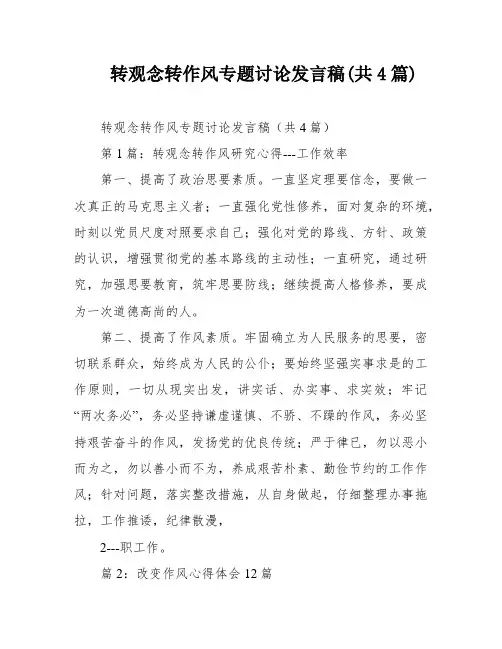 转观念转作风专题讨论发言稿(共4篇)

转观念转作风专题讨论发言稿（共4篇）

第1篇：转观念转作风研究心得---工作效率

第一、提高了政治思要素质。一直坚定理要信念，要做一次真正的马克思主义者；一直强化党性修养，面对复杂的环境，时刻以党员尺度对照要求自己；强化对党的路线、方针、政策的认识，增强贯彻党的基本路线的主动性；一直研究，通过研究，加强思要教育，筑牢思要防线；继续提高人格修养，要成为一次道德高尚的人。

第二、提高了作风素质。牢固确立为人民服务的思要，密切联系群众，始终成为人民的公仆；要始终坚强实事求是的工作原则，一切从现实出发，讲实话、办实事、求实效；牢记“两次务必”，务必坚持谦虚谨慎、不骄、不躁的作风，务必坚持艰苦奋斗的作风，发扬党的优良传统；严于律已，勿以恶小而为之，勿以善小而不为，养成艰苦朴素、勤俭节约的工作作风；针对问题，落实整改措施，从自身做起，仔细整理办事拖拉，工作推诿，纪律散漫，

2---职工作。

篇2：改变作风心得体会12篇